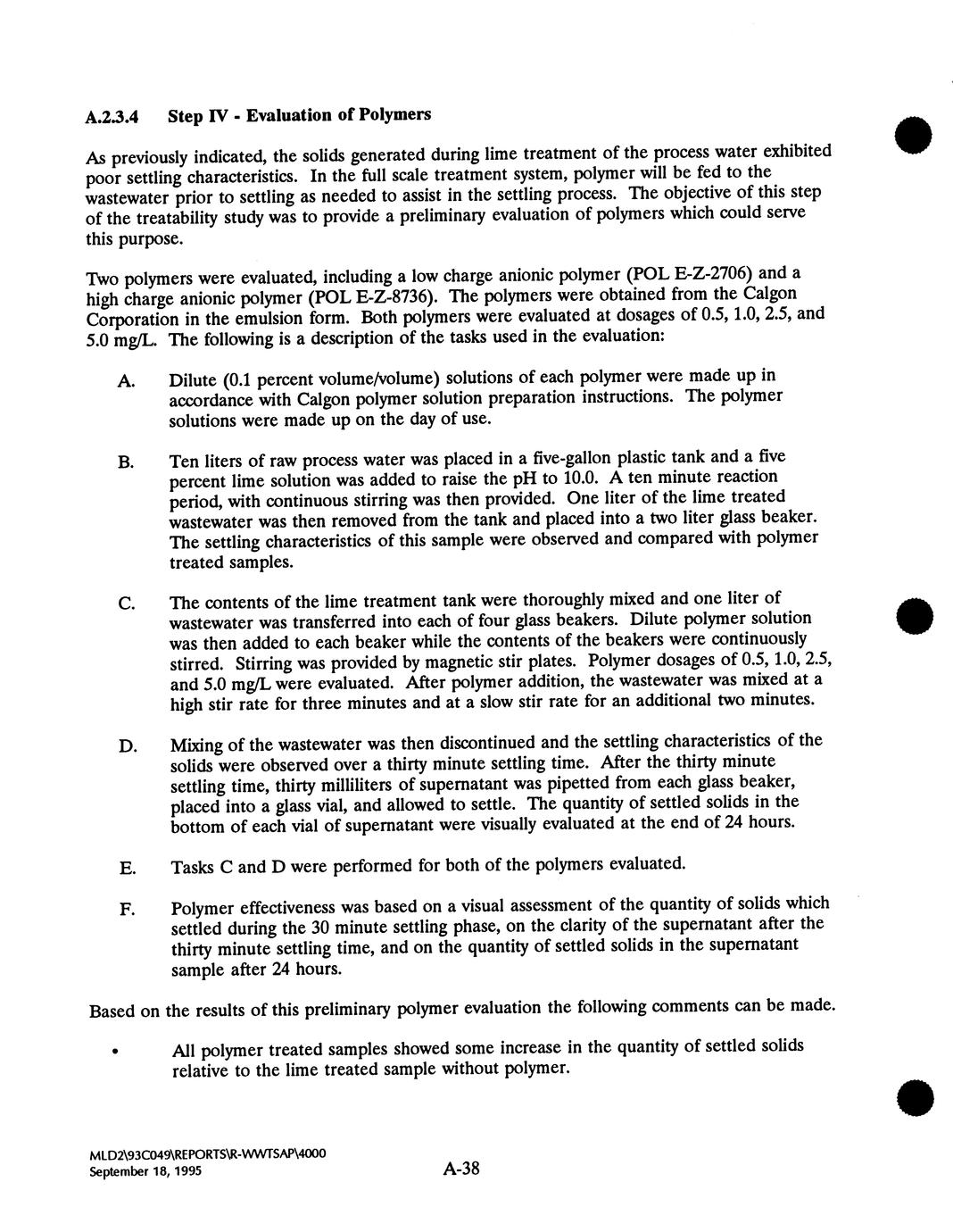 A.2.3.4 Step IV - Evaluation of Polymers

As previously indicated, the solids generated during lime treatment of the process water exhibited poor settling characteristics. In the full scale treatment system, polymer will be fed to the wastewater prior to settling as needed to assist in the settling process. The objective of this step of the treatability study was to provide a preliminary evaluation of polymers which could serve this purpose.

Two polymers were evaluated, including a low charge anionic polymer (POL E-Z-2706) and a high charge anionic polymer (POL E-Z-8736). The polymers were obtained from the Calgon Corporation in the emulsion form. Both polymers were evaluated at dosages of 0.5, 1.0, 2.5, and 5.0 mg/L. The following is a description of the tasks used in the evaluation:

A. Dilute (0.1 percent volume/volume) solutions of each polymer were made up in accordance with Calgon polymer solution preparation instructions. The polymer solutions were made up on the day of use.

B. Ten liters of raw process water was placed in a five-gallon plastic tank and a five percent lime solution was added to raise the pH to 10.0. A ten minute reaction period, with continuous stirring was then provided. One liter of the lime treated wastewater was then removed from the tank and placed into a two liter glass beaker. The settling characteristics of this sample were observed and compared with polymer treated samples.

C. The contents of the lime treatment tank were thoroughly mixed and one liter of wastewater was transferred into each of four glass beakers. Dilute polymer solution was then added to each beaker while the contents of the beakers were continuously stirred. Stirring was provided by magnetic stir plates. Polymer dosages of 0.5, 1.0, 2.5, and 5.0 mg/L were evaluated. After polymer addition, the wastewater was mixed at a high stir rate for three minutes and at a slow stir rate for an additional two minutes.

D. Mixing of the wastewater was then discontinued and the settling characteristics of the solids were observed over a thirty minute settling time. After the thirty minute settling time, thirty milliliters of supernatant was pipetted from each glass beaker, placed into a glass vial, and allowed to settle. The quantity of settled solids in the bottom of each vial of supernatant were visually evaluated at the end of 24 hours.

E. Tasks C and D were performed for both of the polymers evaluated.

F. Polymer effectiveness was based on a visual assessment of the quantity of solids which settled during the 30 minute settling phase, on the clarity of the supernatant after the thirty minute settling time, and on the quantity of settled solids in the supernatant sample after 24 hours.

Based on the results of this preliminary polymer evaluation the following comments can be made.

• All polymer treated samples showed some increase in the quantity of settled solids relative to the lime treated sample without polymer.

MLD2\93C049\REPORTS\R-WWTSAP\4000
September 18, 1995

A-38